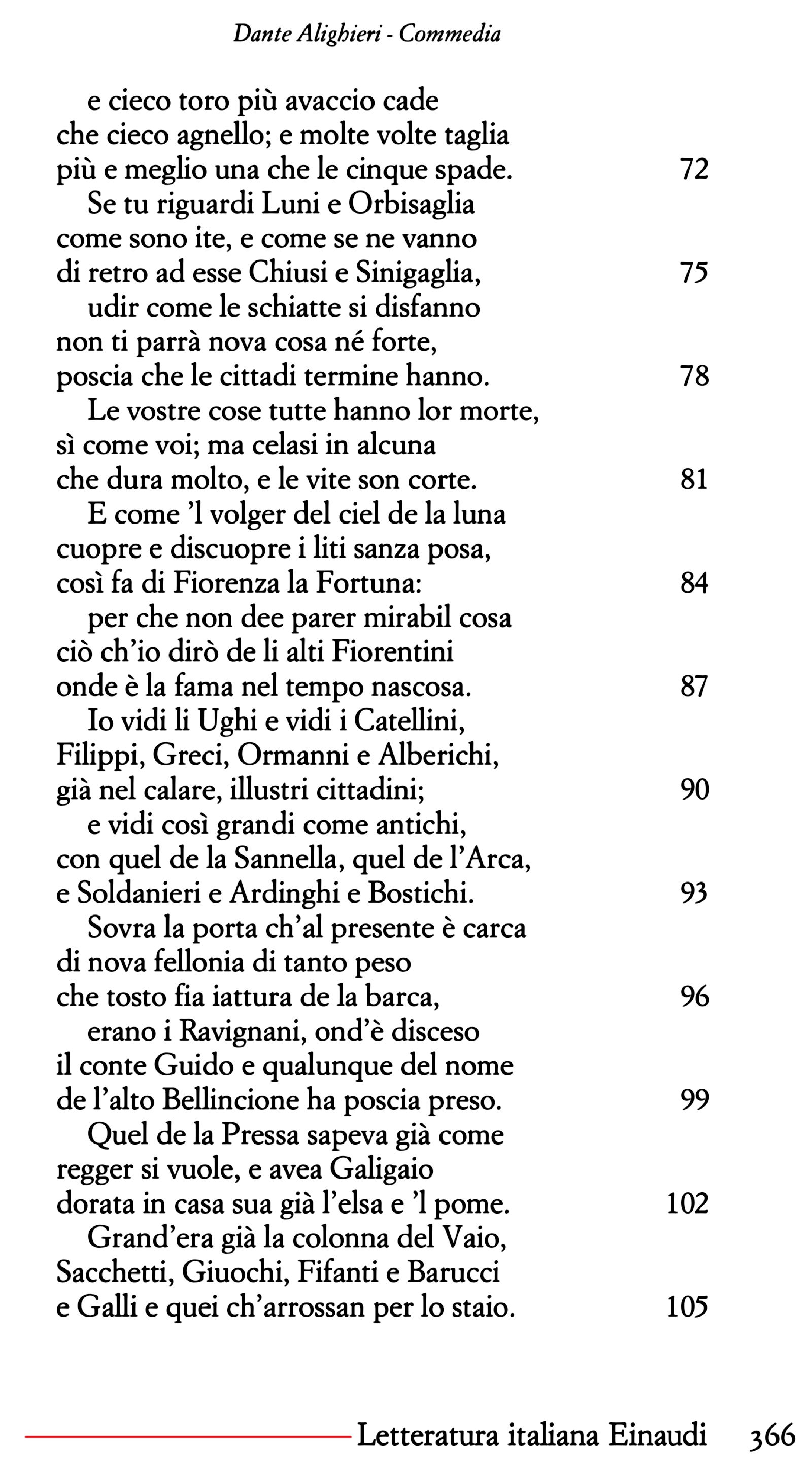 Dante Alighieri - Commedia

e cieco toro più avaccio cade
che cieco agnello; e molte volte taglia
più e meglio una che le cinque spade. 72
Se tu riguardi Luni e Orbisaglia
come sono ite, e come se ne vanno
di retro ad esse Chiusi e Sinigaglia, 75
udir come le schiatte si disfanno
non ti parrà nova cosa né forte,
poscia che le cittadi termine hanno. 78
Le vostre cose tutte hanno lor morte,
sì come voi; ma celasi in alcuna
che dura molto, e le vite son corte. 81
E come 'l volger del ciel de la luna
cuopre e discuopre i liti sanza posa,
così fa di Fiorenza la Fortuna: 84
per che non dee parer mirabil cosa
ciò ch'io dirò de li alti Fiorentini
onde è la fama nel tempo nascosa. 87
Io vidi li Ughi e vidi i Catellini,
Filippi, Greci, Ormanni e Alberichi,
già nel calare, illustri cittadini; 90
e vidi così grandi come antichi,
con quel de la Sannella, quel de l'Arca,
e Soldanieri e Ardinghi e Bostichi. 93
Sovra la porta ch'al presente è carca
di nova fellonia di tanto peso
che tosto fia iattura de la barca, 96
erano i Ravignani, ond'è disceso
il conte Guido e qualunque del nome
de l'alto Bellincione ha poscia preso. 99
Quel de la Pressa sapeva già come
regger si vuole, e avea Galigaio
dorata in casa sua già l'elsa e 'l pome. 102
Grand'era già la colonna del Vaio,
Sacchetti, Giuochi, Fifanti e Barucci
e Galli e quei ch'arrossan per lo staio. 105

Letteratura italiana Einaudi 366